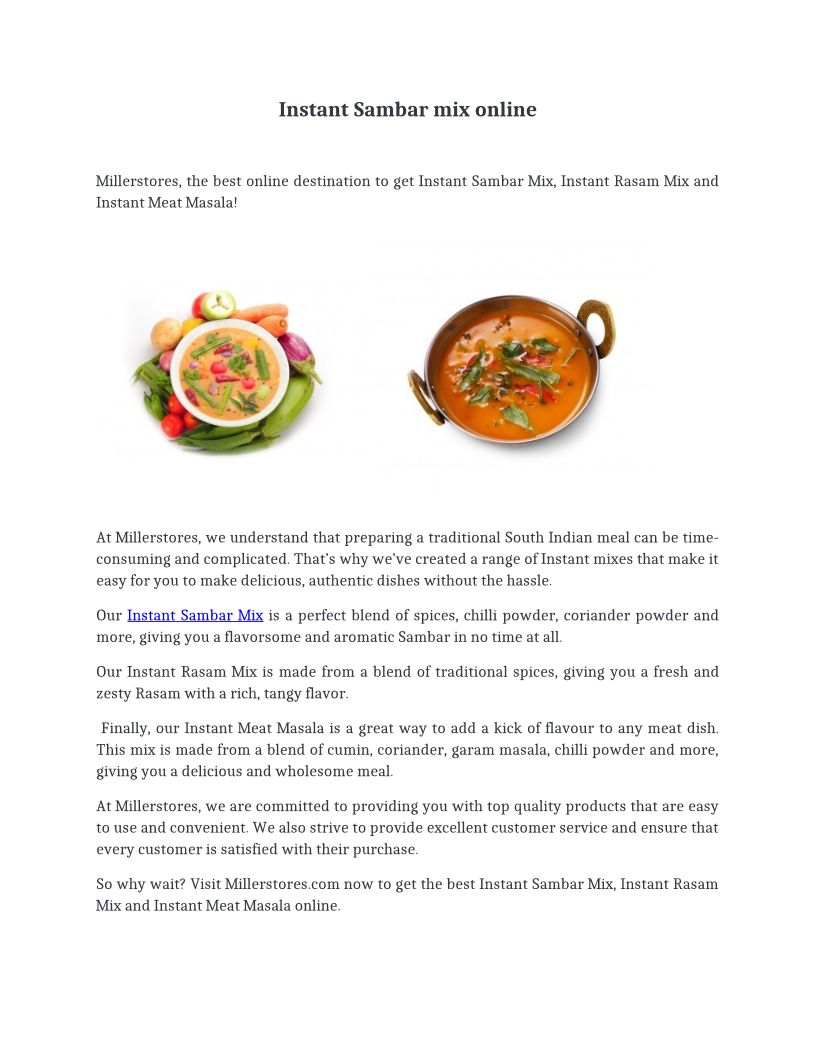 Instant Sambar mix online

Millerstores, the best online destination to get Instant Sambar Mix, Instant Rasam Mix and Instant Meat Masala!

At Millerstores, we understand that preparing a traditional South Indian meal can be time-consuming and complicated. That's why we've created a range of Instant mixes that make it easy for you to make delicious, authentic dishes without the hassle.

Our Instant Sambar Mix is a perfect blend of spices, chilli powder, coriander powder and more, giving you a flavorsome and aromatic Sambar in no time at all.

Our Instant Rasam Mix is made from a blend of traditional spices, giving you a fresh and zesty Rasam with a rich, tangy flavor.

Finally, our Instant Meat Masala is a great way to add a kick of flavour to any meat dish. This mix is made from a blend of cumin, coriander, garam masala, chilli powder and more, giving you a delicious and wholesome meal.

At Millerstores, we are committed to providing you with top quality products that are easy to use and convenient. We also strive to provide excellent customer service and ensure that every customer is satisfied with their purchase.

So why wait? Visit Millerstores.com now to get the best Instant Sambar Mix, Instant Rasam Mix and Instant Meat Masala online.